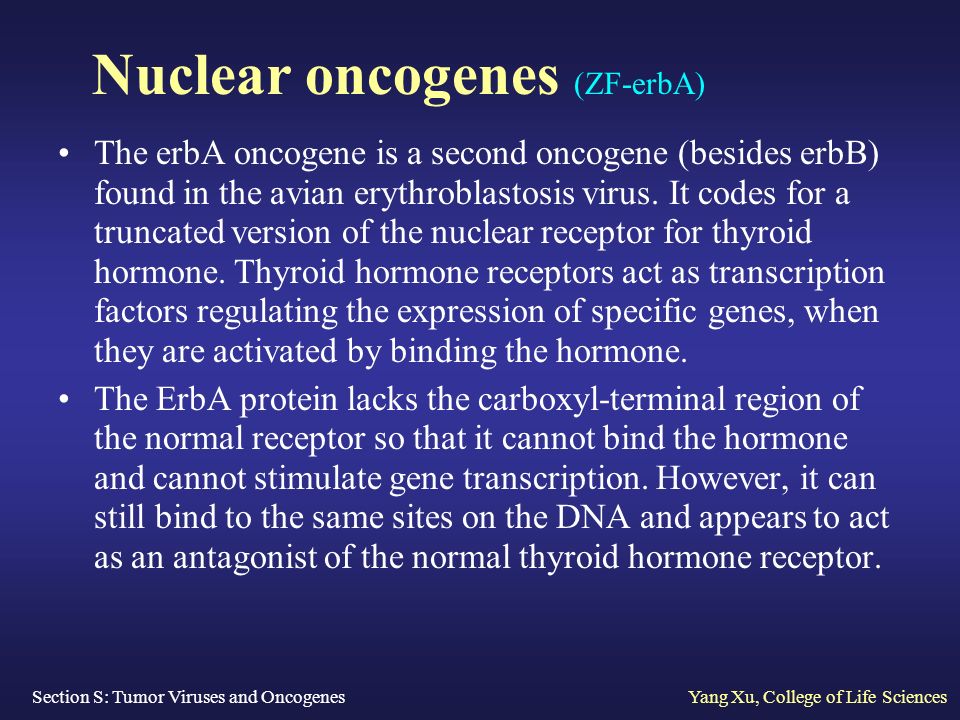 Nuclear oncogenes (ZF-erbA)

• The erbA oncogene is a second oncogene (besides erbB) found in the avian erythroblastosis virus. It codes for a truncated version of the nuclear receptor for thyroid hormone. Thyroid hormone receptors act as transcription factors regulating the expression of specific genes, when they are activated by binding the hormone.

• The ErbA protein lacks the carboxyl-terminal region of the normal receptor so that it cannot bind the hormone and cannot stimulate gene transcription. However, it can still bind to the same sites on the DNA and appears to act as an antagonist of the normal thyroid hormone receptor.

Section S: Tumor Viruses and Oncogenes

Yang Xu, College of Life Sciences